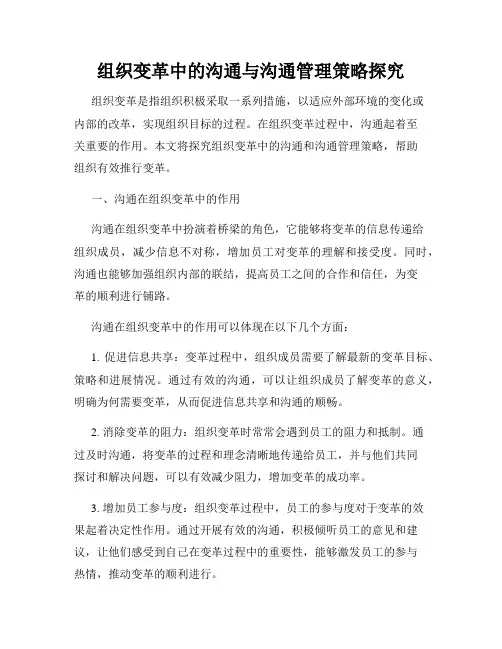 组织变革中的沟通与沟通管理策略探究

组织变革是指组织积极采取一系列措施，以适应外部环境的变化或内部的改革，实现组织目标的过程。在组织变革过程中，沟通起着至关重要的作用。本文将探究组织变革中的沟通和沟通管理策略，帮助组织有效推行变革。

一、沟通在组织变革中的作用

沟通在组织变革中扮演着桥梁的角色，它能够将变革的信息传递给组织成员，减少信息不对称，增加员工对变革的理解和接受度。同时，沟通也能够加强组织内部的联结，提高员工之间的合作和信任，为变革的顺利进行铺路。

沟通在组织变革中的作用可以体现在以下几个方面：

1. 促进信息共享：变革过程中，组织成员需要了解最新的变革目标、策略和进展情况。通过有效的沟通，可以让组织成员了解变革的意义，明确为何需要变革，从而促进信息共享和沟通的顺畅。

2. 消除变革的阻力：组织变革时常常会遇到员工的阻力和抵制。通过及时沟通，将变革的过程和理念清晰地传递给员工，并与他们共同探讨和解决问题，可以有效减少阻力，增加变革的成功率。

3. 增加员工参与度：组织变革过程中，员工的参与度对于变革的效果起着决定性作用。通过开展有效的沟通，积极倾听员工的意见和建议，让他们感受到自己在变革过程中的重要性，能够激发员工的参与热情，推动变革的顺利进行。